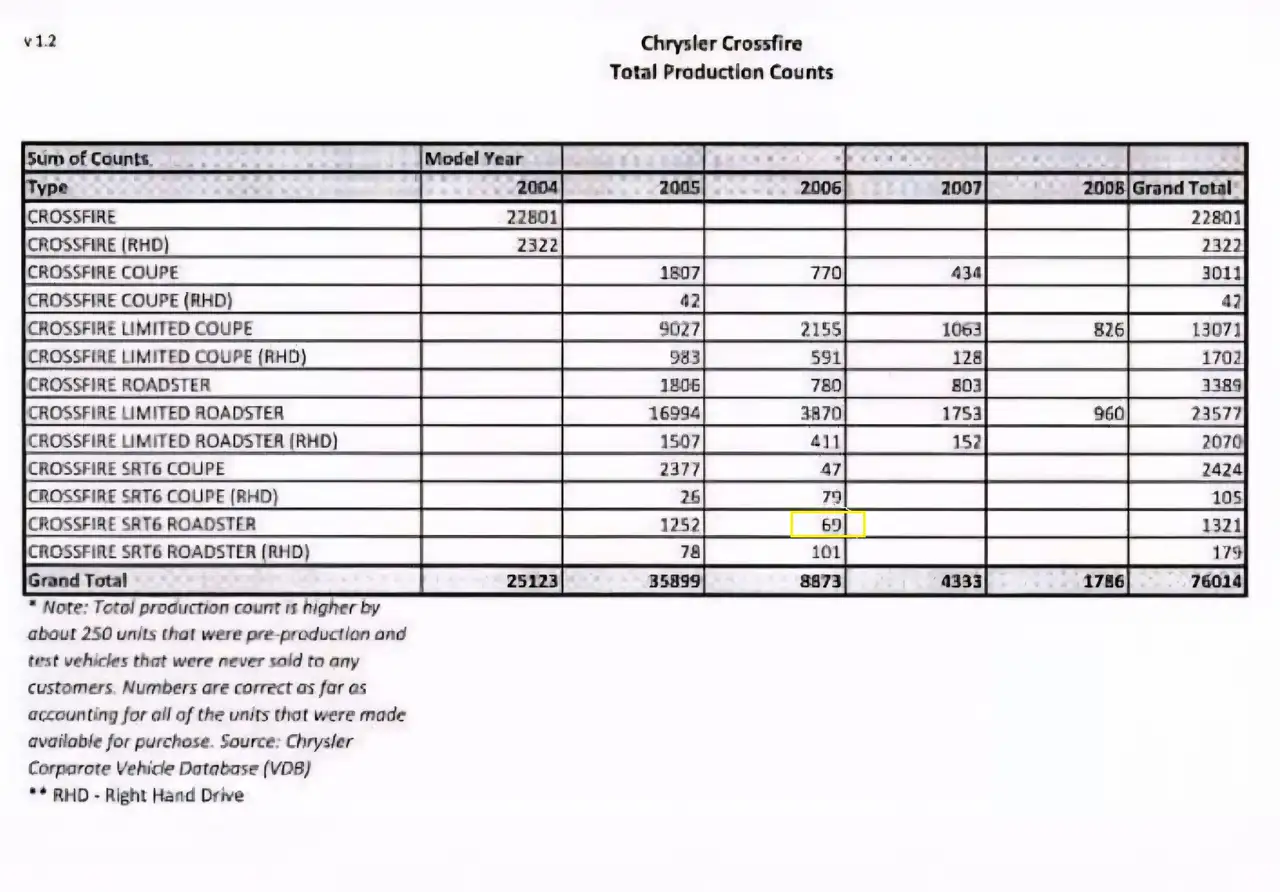 v 1.2

Chrysler Crossfire
Total Production Counts

| Sum of Counts | Model Year | | | | | |
|---|---|---|---|---|---|---|
| Type | 2004 | 2005 | 2006 | 2007 | 2008 | Grand Total |
| CROSSFIRE | 22801 | | | | | 22801 |
| CROSSFIRE (RHD) | 2322 | | | | | 2322 |
| CROSSFIRE COUPE | | 1807 | 770 | 434 | | 3011 |
| CROSSFIRE COUPE (RHD) | | 42 | | | | 42 |
| CROSSFIRE LIMITED COUPE | | 9027 | 2155 | 1063 | 826 | 13071 |
| CROSSFIRE LIMITED COUPE (RHD) | | 983 | 591 | 128 | | 1702 |
| CROSSFIRE ROADSTER | | 1806 | 780 | 803 | | 3389 |
| CROSSFIRE LIMITED ROADSTER | | 16994 | 3870 | 1753 | 960 | 23577 |
| CROSSFIRE LIMITED ROADSTER (RHD) | | 1507 | 411 | 152 | | 2070 |
| CROSSFIRE SRT6 COUPE | | 2377 | 47 | | | 2424 |
| CROSSFIRE SRT6 COUPE (RHD) | | 26 | 79 | | | 105 |
| CROSSFIRE SRT6 ROADSTER | | 1252 | 69 | | | 1321 |
| CROSSFIRE SRT6 ROADSTER (RHD) | | 78 | 101 | | | 179 |
| Grand Total | 25123 | 35899 | 8873 | 4333 | 1786 | 76014 |

* Note: Total production count is higher by about 250 units that were pre-production and test vehicles that were never sold to any customers. Numbers are correct as far as accounting for all of the units that were made available for purchase. Source: Chrysler Corporate Vehicle Database (VDB)

** RHD - Right Hand Drive